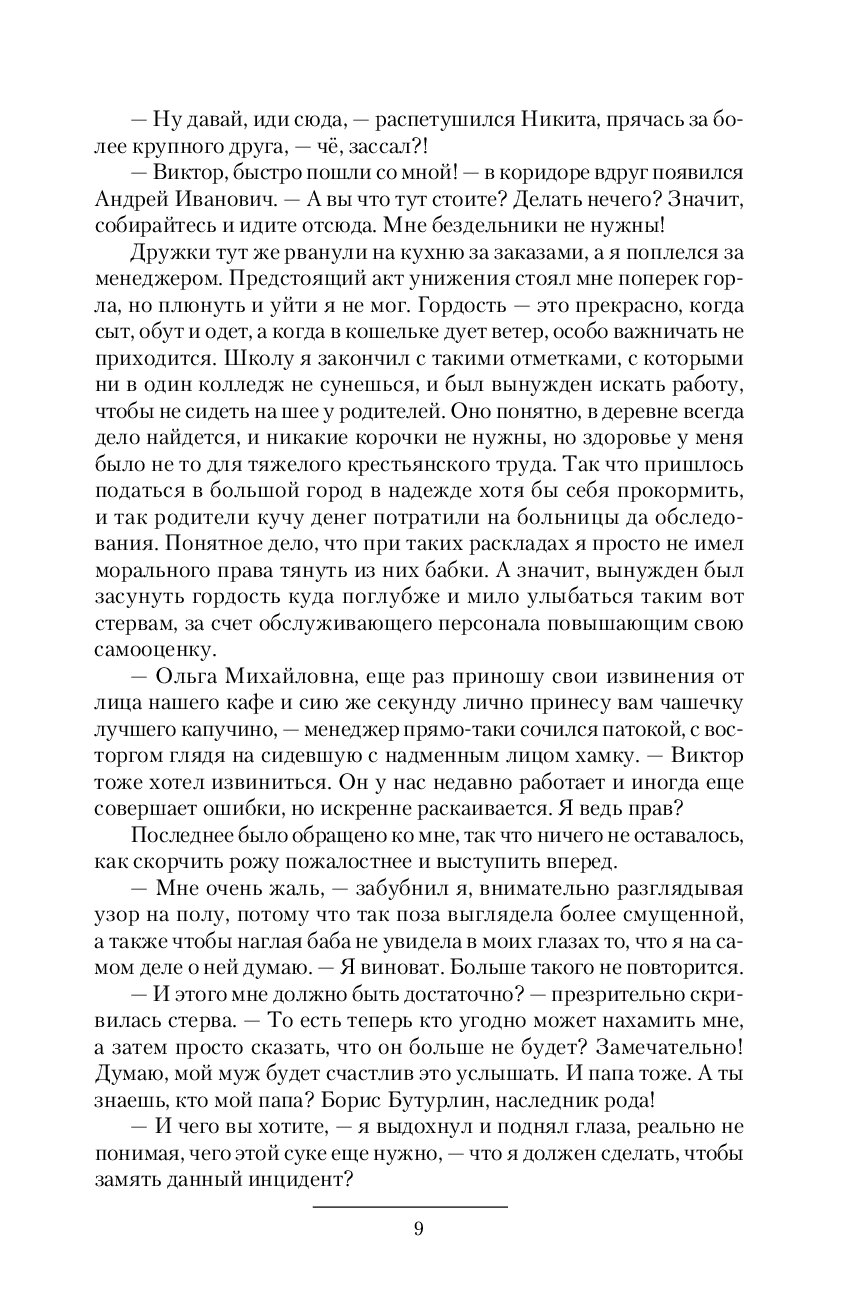 — Ну давай, иди сюда, — распетушился Никита, прячась за более крупного друга, — чё, зассал?!

— Виктор, быстро пошли со мной! — в коридоре вдруг появился Андрей Иванович. — А вы что тут стоите? Делать нечего? Значит, собирайтесь и идите отсюда. Мне бездельники не нужны!

Дружки тут же рванули на кухню за заказами, а я поплелся за менеджером. Предстоящий акт унижения стоял мне поперек горла, но плюнуть и уйти я не мог. Гордость — это прекрасно, когда сыт, обут и одет, а когда в кошельке дует ветер, особо важничать не приходится. Школу я закончил с такими отметками, с которыми ни в один колледж не сунешься, и был вынужден искать работу, чтобы не сидеть на шее у родителей. Оно понятно, в деревне всегда дело найдется, и никакие корочки не нужны, но здоровье у меня было не то для тяжелого крестьянского труда. Так что пришлось податься в большой город в надежде хотя бы себя прокормить, и так родители кучу денег потратили на больницы да обследования. Понятное дело, что при таких раскладах я просто не имел морального права тянуть из них бабки. А значит, вынужден был засунуть гордость куда поглубже и мило улыбаться таким вот стервам, за счет обслуживающего персонала повышающим свою самооценку.

— Ольга Михайловна, еще раз приношу свои извинения от лица нашего кафе и сию же секунду лично принесу вам чашечку лучшего капучино, — менеджер прямо-таки сочился патокой, с восторгом глядя на сидевшую с надменным лицом хамку. — Виктор тоже хотел извиниться. Он у нас недавно работает и иногда еще совершает ошибки, но искренне раскаивается. Я ведь прав?

Последнее было обращено ко мне, так что ничего не оставалось, как скорчить рожу пожалостнее и выступить вперед.

— Мне очень жаль, — забубнил я, внимательно разглядывая узор на полу, потому что так поза выглядела более смущенной, а также чтобы наглая баба не увидела в моих глазах то, что я на самом деле о ней думаю. — Я виноват. Больше такого не повторится.

— И этого мне должно быть достаточно? — презрительно скривилась стерва. — То есть теперь кто угодно может нахамить мне, а затем просто сказать, что он больше не будет? Замечательно! Думаю, мой муж будет счастлив это услышать. И папа тоже. А ты знаешь, кто мой папа? Борис Бутурлин, наследник рода!

— И чего вы хотите, — я выдохнул и поднял глаза, реально не понимая, чего этой суке еще нужно, — что я должен сделать, чтобы замять данный инцидент?

9